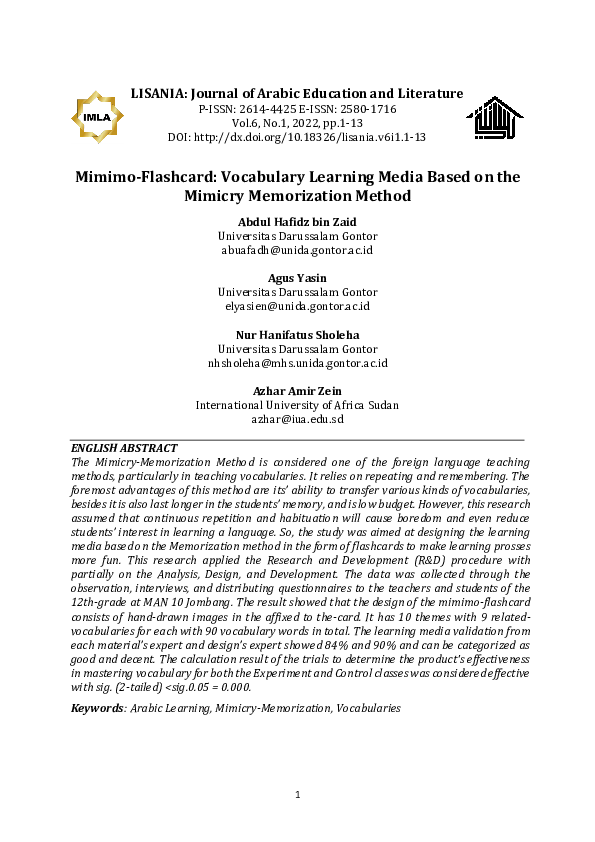 IMLA

LISANIA: Journal of Arabic Education and Literature
P-ISSN: 2614-4425 E-ISSN: 2580-1716
Vol.6, No.1, 2022, pp.1-13
DOI: http://dx.doi.org/10.18326/lisania.v6i1.1-13

Mimimo-Flashcard: Vocabulary Learning Media Based on the Mimicry Memorization Method

Abdul Hafidz bin Zaid
Universitas Darussalam Gontor
abuafadh@unida.gontor.ac.id

Agus Yasin
Universitas Darussalam Gontor
elyasien@unida.gontor.ac.id

Nur Hanifatus Sholeha
Universitas Darussalam Gontor
nhsholeha@mhs.unida.gontor.ac.id

Azhar Amir Zein
International University of Africa Sudan
azhar@iua.edu.sd

ENGLISH ABSTRACT
The Mimicry-Memorization Method is considered one of the foreign language teaching methods, particularly in teaching vocabularies. It relies on repeating and remembering. The foremost advantages of this method are its' ability to transfer various kinds of vocabularies, besides it is also last longer in the students' memory, and is low budget. However, this research assumed that continuous repetition and habituation will cause boredom and even reduce students' interest in learning a language. So, the study was aimed at designing the learning media based on the Memorization method in the form of flashcards to make learning prosses more fun. This research applied the Research and Development (R&D) procedure with partially on the Analysis, Design, and Development. The data was collected through the observation, interviews, and distributing questionnaires to the teachers and students of the 12th-grade at MAN 10 Jombang. The result showed that the design of the mimimo-flashcard consists of hand-drawn images in the affixed to the-card. It has 10 themes with 9 related-vocabularies for each with 90 vocabulary words in total. The learning media validation from each material's expert and design's expert showed 84% and 90% and can be categorized as good and decent. The calculation result of the trials to determine the product's effectiveness in mastering vocabulary for both the Experiment and Control classes was considered effective with sig. (2-tailed) <sig.0.05 = 0.000.

Keywords: Arabic Learning, Mimicry-Memorization, Vocabularies

1